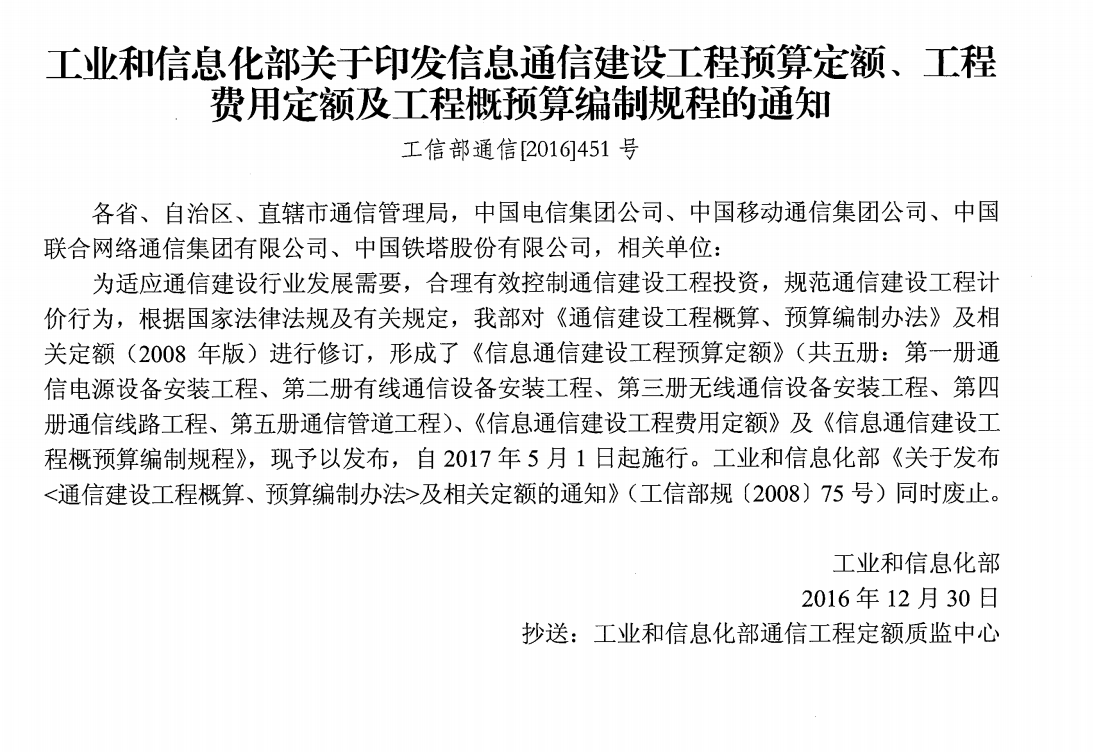 工业和信息化部关于印发信息通信建设工程预算定额、工程费用定额及工程概预算编制规程的通知

工信部通信[2016]451 号

各省、自治区、直辖市通信管理局，中国电信集团公司、中国移动通信集团公司、中国联合网络通信集团有限公司、中国铁塔股份有限公司，相关单位：

为适应通信建设行业发展需要，合理有效控制通信建设工程投资，规范通信建设工程计价行为，根据国家法律法规及有关规定，我部对《通信建设工程概算、预算编制办法》及相关定额（2008 年版）进行修订，形成了《信息通信建设工程预算定额》（共五册：第一册通信电源设备安装工程、第二册有线通信设备安装工程、第三册无线通信设备安装工程、第四册通信线路工程、第五册通信管道工程）、《信息通信建设工程费用定额》及《信息通信建设工程概预算编制规程》，现予以发布，自 2017 年 5 月 1 日起施行。工业和信息化部《关于发布<通信建设工程概算、预算编制办法>及相关定额的通知》（工信部规〔2008〕75 号）同时废止。

工业和信息化部

2016 年 12 月 30 日

抄送：工业和信息化部通信工程定额质监中心